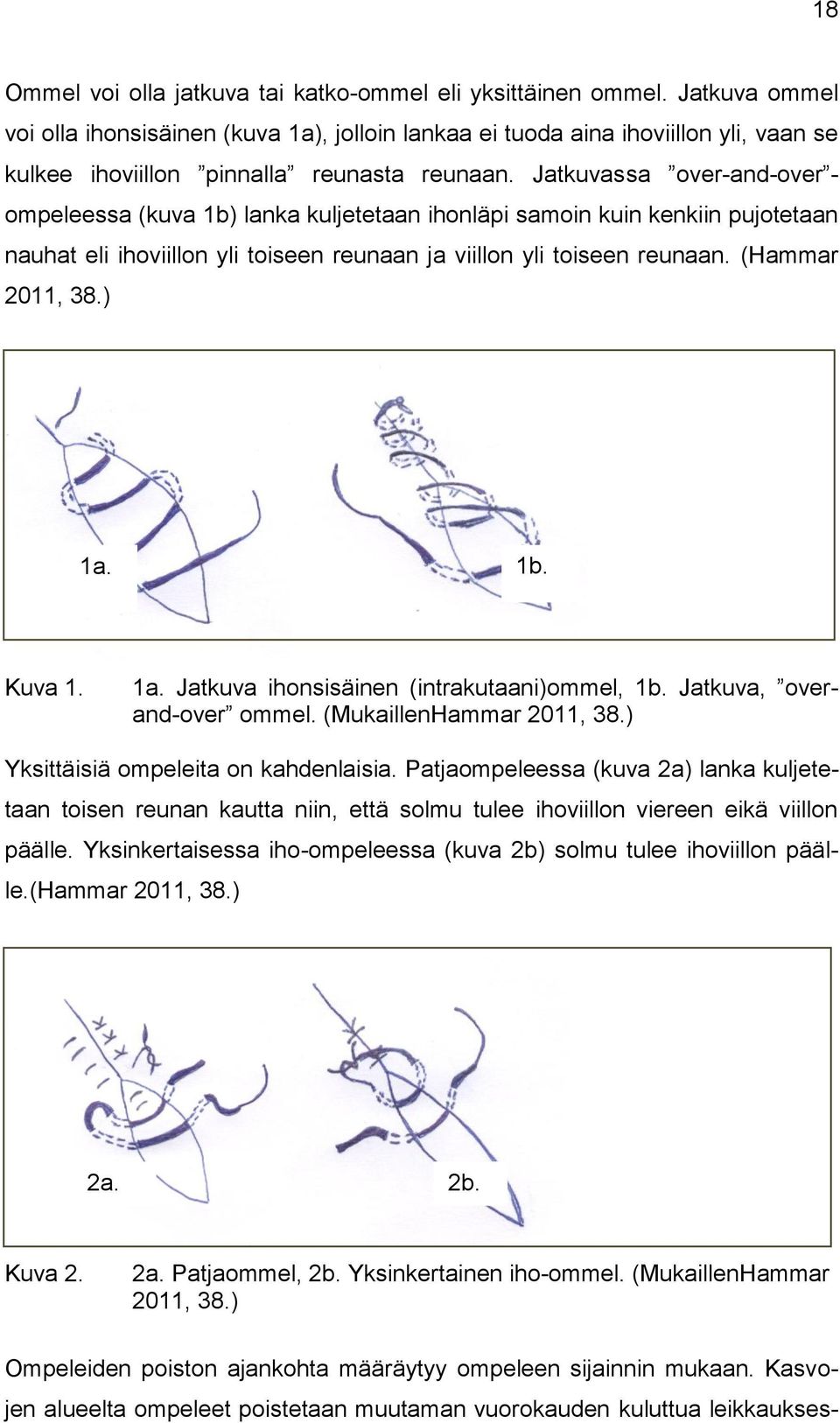 18

Ommel voi olla jatkuva tai katko-ommel eli yksittäinen ommel. Jatkuva ommel voi olla ihonsisäinen (kuva 1a), jolloin lankaa ei tuoda aina ihoviillon yli, vaan se kulkee ihoviillon ”pinnalla” reunasta reunaan. Jatkuvassa ”over-and-over”-ompeleessa (kuva 1b) lanka kuljetetaan ihonläpi samoin kuin kenkiin pujotetaan nauhat eli ihoviillon yli toiseen reunaan ja viillon yli toiseen reunaan. (Hammar 2011, 38.)

1a.

1b.

Kuva 1. 1a. Jatkuva ihonsisäinen (intrakutaani)ommel, 1b. Jatkuva, ”over-and-over” ommel. (MukaillenHammar 2011, 38.)

Yksittäisiä ompeleita on kahdenlaisia. Patjaompeleessa (kuva 2a) lanka kuljetetaan toisen reunan kautta niin, että solmu tulee ihoviillon viereen eikä viillon päälle. Yksinkertaisessa iho-ompeleessa (kuva 2b) solmu tulee ihoviillon päälle.(Hammar 2011, 38.)

2a.

2b.

Kuva 2. 2a. Patjaommel, 2b. Yksinkertainen iho-ommel. (MukaillenHammar 2011, 38.)

Ompeleiden poiston ajankohta määräytyy ompeleen sijainnin mukaan. Kasvojen alueelta ompeleet poistetaan muutaman vuorokauden kuluttua leikkaukses-